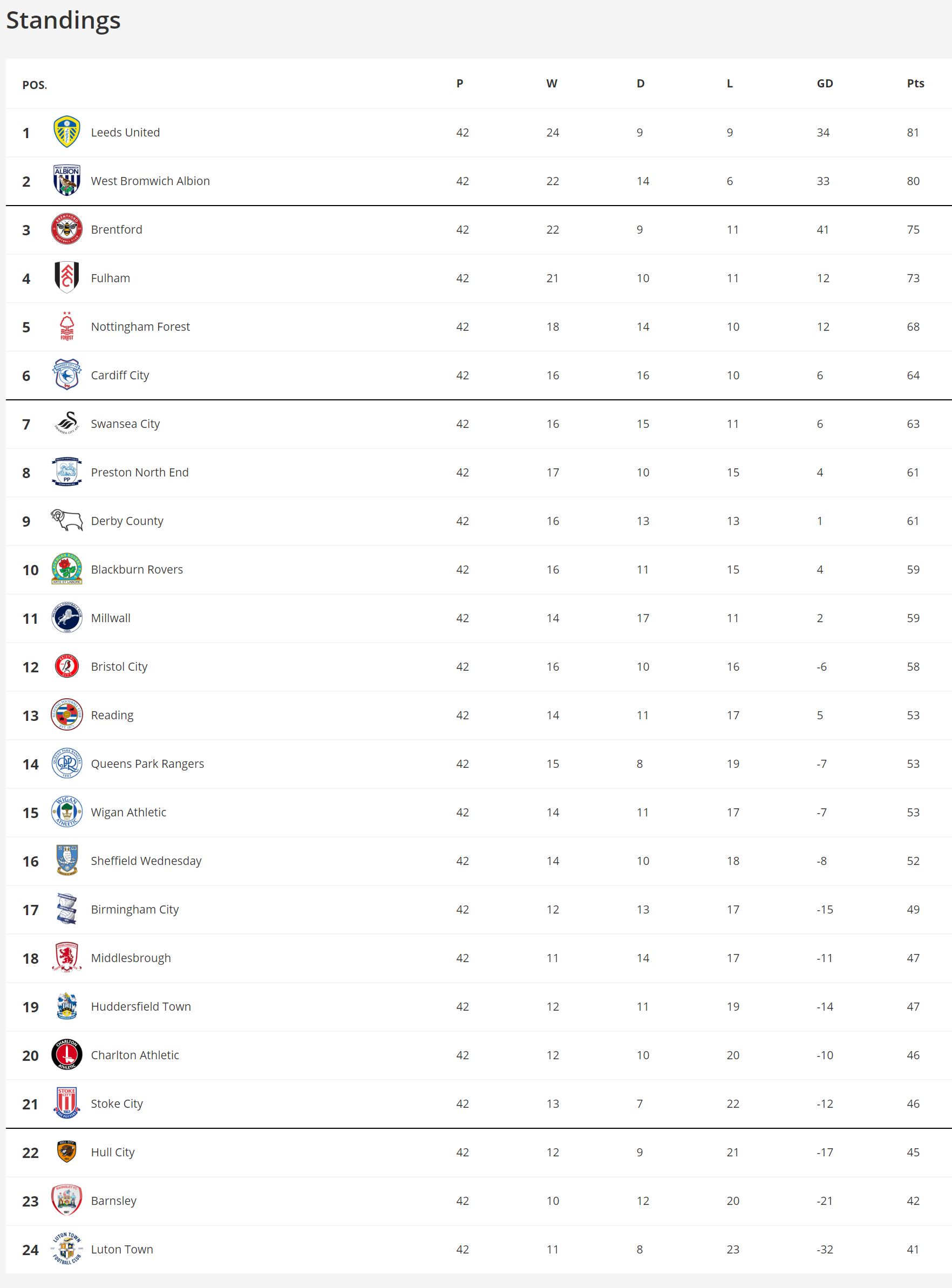 Standings

| POS. | | P | W | D | L | GD | Pts |
|---|---|---|---|---|---|---|---|
| 1 | Leeds United | 42 | 24 | 9 | 9 | 34 | 81 |
| 2 | West Bromwich Albion | 42 | 22 | 14 | 6 | 33 | 80 |
| 3 | Brentford | 42 | 22 | 9 | 11 | 41 | 75 |
| 4 | Fulham | 42 | 21 | 10 | 11 | 12 | 73 |
| 5 | Nottingham Forest | 42 | 18 | 14 | 10 | 12 | 68 |
| 6 | Cardiff City | 42 | 16 | 16 | 10 | 6 | 64 |
| 7 | Swansea City | 42 | 16 | 15 | 11 | 6 | 63 |
| 8 | Preston North End | 42 | 17 | 10 | 15 | 4 | 61 |
| 9 | Derby County | 42 | 16 | 13 | 13 | 1 | 61 |
| 10 | Blackburn Rovers | 42 | 16 | 11 | 15 | 4 | 59 |
| 11 | Millwall | 42 | 14 | 17 | 11 | 2 | 59 |
| 12 | Bristol City | 42 | 16 | 10 | 16 | -6 | 58 |
| 13 | Reading | 42 | 14 | 11 | 17 | 5 | 53 |
| 14 | Queens Park Rangers | 42 | 15 | 8 | 19 | -7 | 53 |
| 15 | Wigan Athletic | 42 | 14 | 11 | 17 | -7 | 53 |
| 16 | Sheffield Wednesday | 42 | 14 | 10 | 18 | -8 | 52 |
| 17 | Birmingham City | 42 | 12 | 13 | 17 | -15 | 49 |
| 18 | Middlesbrough | 42 | 11 | 14 | 17 | -11 | 47 |
| 19 | Huddersfield Town | 42 | 12 | 11 | 19 | -14 | 47 |
| 20 | Charlton Athletic | 42 | 12 | 10 | 20 | -10 | 46 |
| 21 | Stoke City | 42 | 13 | 7 | 22 | -12 | 46 |
| 22 | Hull City | 42 | 12 | 9 | 21 | -17 | 45 |
| 23 | Barnsley | 42 | 10 | 12 | 20 | -21 | 42 |
| 24 | Luton Town | 42 | 11 | 8 | 23 | -32 | 41 |